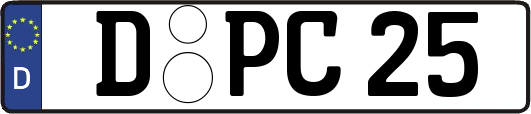 D

D PC 25